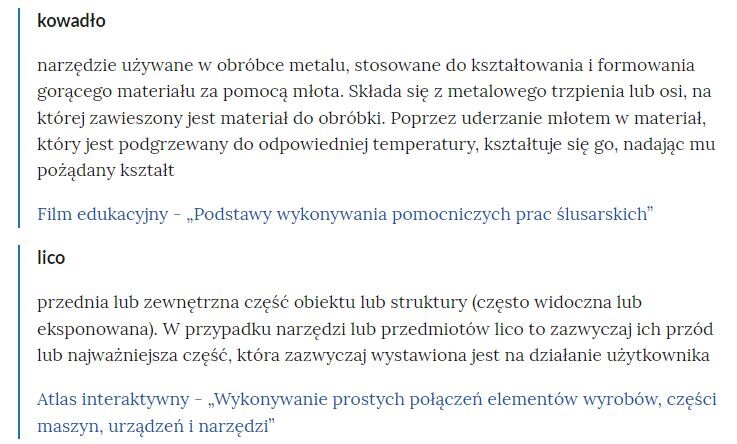 kowadło

narzędzie używane w obróbce metalu, stosowane do kształtowania i formowania gorącego materiału za pomocą młota. Składa się z metalowego trzpienia lub osi, na której zawieszony jest materiał do obróbki. Poprzez uderzanie młotem w materiał, który jest podgrzewany do odpowiedniej temperatury, kształtuje się go, nadając mu pożądany kształt

Film edukacyjny - „Podstawy wykonywania pomocniczych prac ślusarskich”

lico

przednia lub zewnętrzna część obiektu lub struktury (często widoczna lub eksponowana). W przypadku narzędzi lub przedmiotów lico to zazwyczaj ich przód lub najważniejsza część, która zazwyczaj wystawiona jest na działanie użytkownika

Atlas interaktywny - „Wykonywanie prostych połączeń elementów wyrobów, części maszyn, urządzeń i narzędzi”